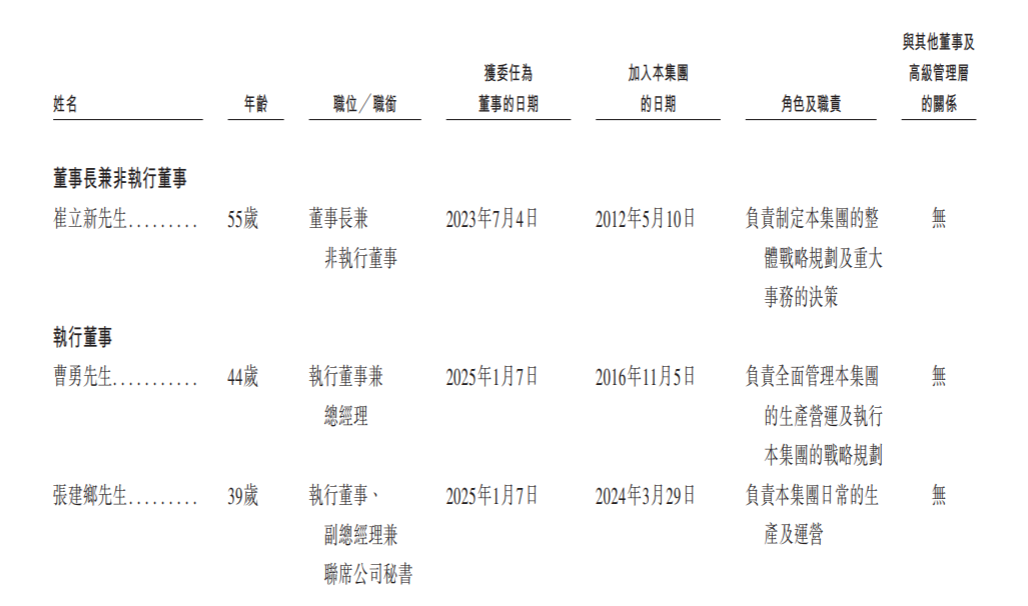 | 姓名 | 年齡 | 職位／職銜 | 獲委任為董事的日期 | 加入本集團的日期 | 角色及職責 | 與其他董事及高級管理層的關係 |
|---|---|---|---|---|---|---|
| 董事長兼非執行董事 | | | | | | |
| 崔立新先生 | 55歲 | 董事長兼非執行董事 | 2023年7月4日 | 2012年5月10日 | 負責制定本集團的整體戰略規劃及重大事務的決策 | 無 |
| 執行董事 | | | | | | |
| 曹勇先生 | 44歲 | 執行董事兼總經理 | 2025年1月7日 | 2016年11月5日 | 負責全面管理本集團的生產營運及執行本集團的戰略規劃 | 無 |
| 張建鄉先生 | 39歲 | 執行董事、副總經理兼聯席公司秘書 | 2025年1月7日 | 2024年3月29日 | 負責本集團日常的生產及運營 | 無 |